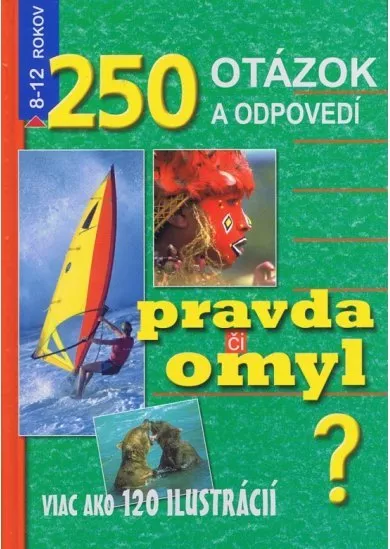 8-12 ROKOV

250 OTÁZOK A ODPOVEDÍ

pravda či omyl

?

VIAC AKO 120 ILUSTRÁCIÍ